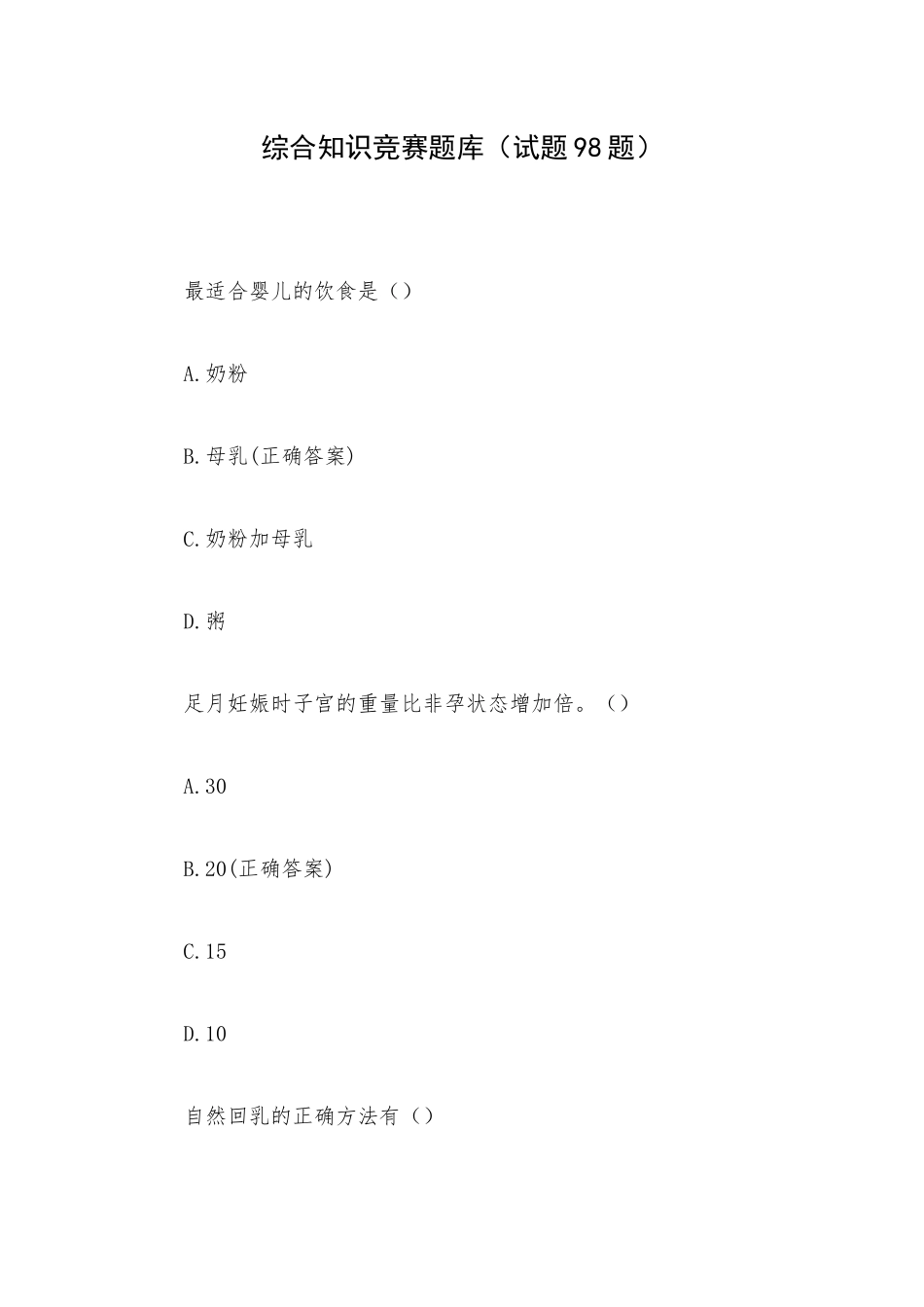 综合知识竞赛题库（试题98题）

最适合婴儿的饮食是（）

A.奶粉

B.母乳(正确答案)

C.奶粉加母乳

D.粥

足月妊娠时子宫的重量比非孕状态增加倍。（）

A.30

B.20(正确答案)

C.15

D.10

自然回乳的正确方法有（）